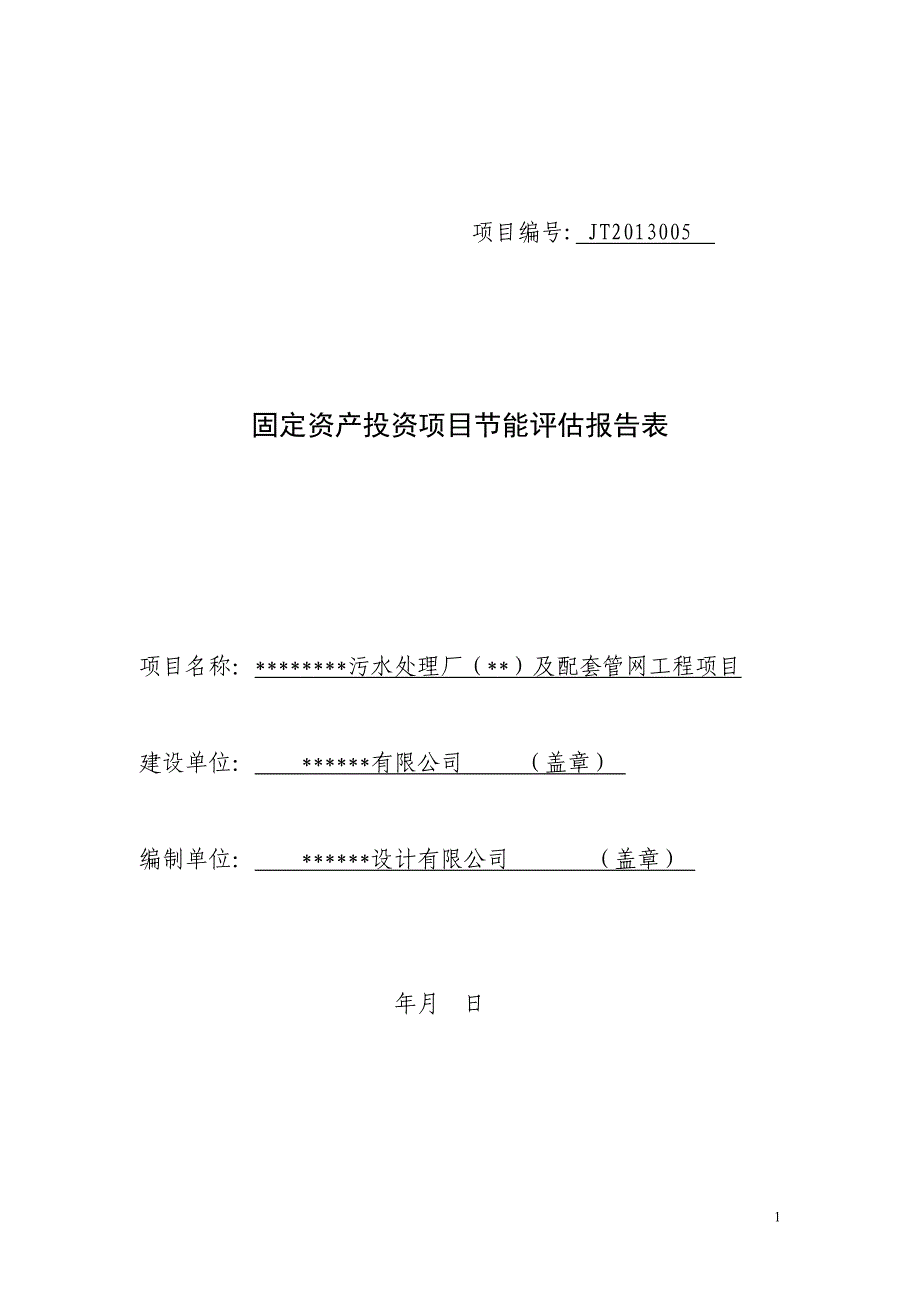 项目编号: JT2013005

固定资产投资项目节能评估报告表

项目名称: ********污水处理厂（**）及配套管网工程项目

建设单位: ******有限公司 （盖章）

编制单位: ******设计有限公司 （盖章）

年月 日

1